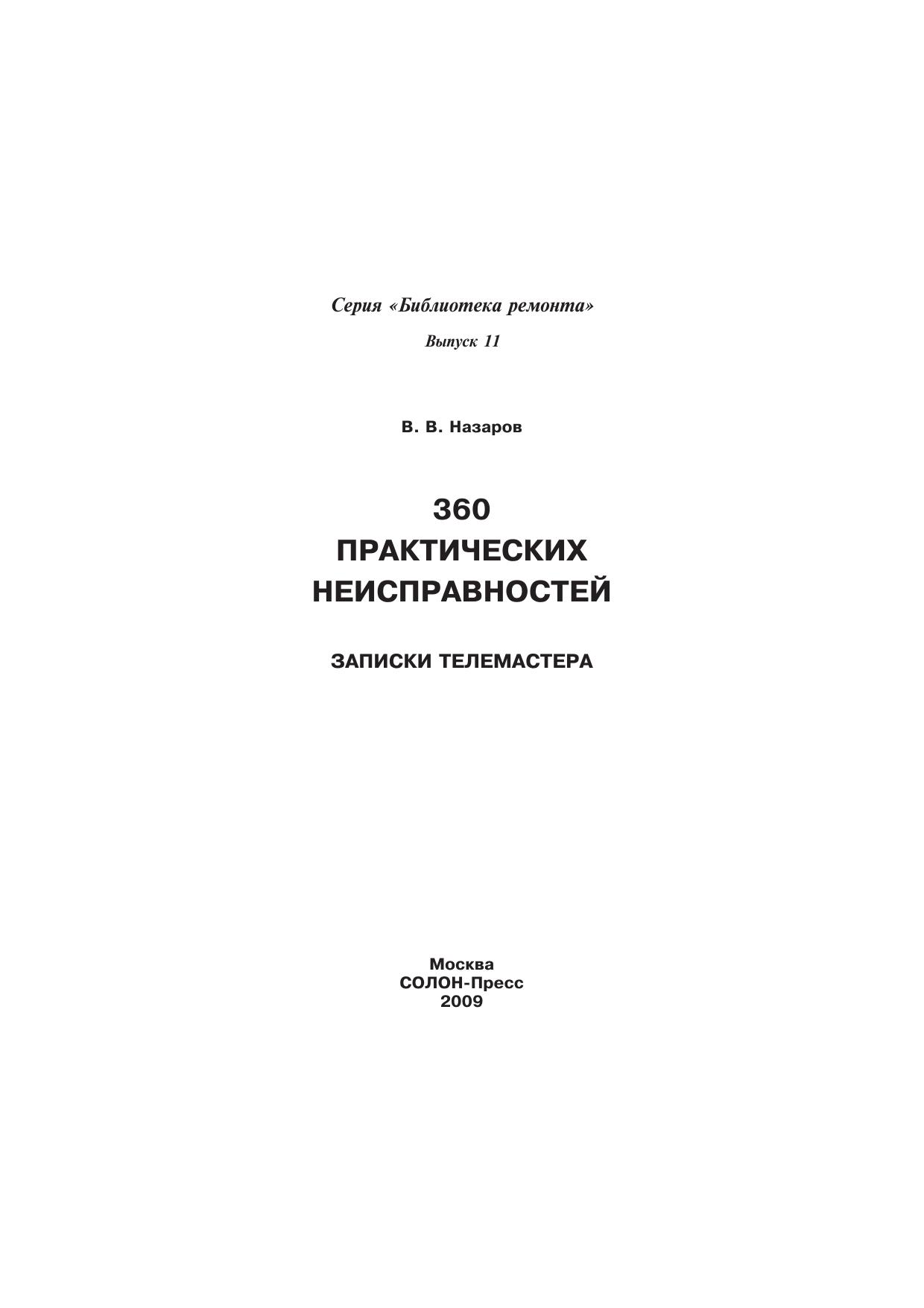 Серия «Библиотека ремонта»

Выпуск 11

В. В. Назаров

360
ПРАКТИЧЕСКИХ
НЕИСПРАВНОСТЕЙ

ЗАПИСКИ ТЕЛЕМАСТЕРА

Москва
СОЛОН-Пресс
2009